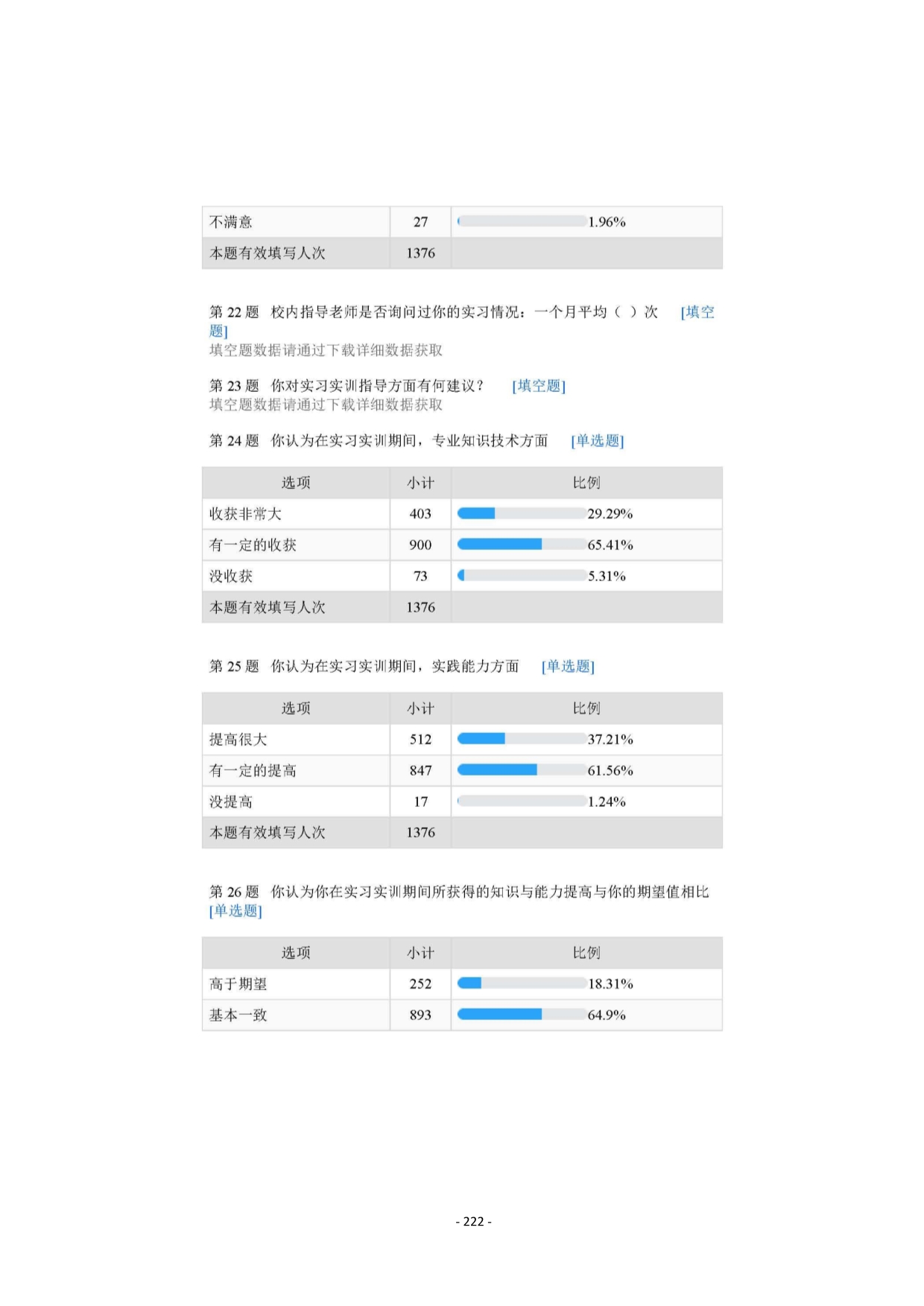 | 不满意 | 27 | 1.96% |
|---|---|---|
| 本题有效填写人次 | 1376 | |

第 22 题 校内指导老师是否询问过你的实习情况：一个月平均（ ）次 [填空题]
填空题数据请通过下载详细数据获取

第 23 题 你对实习实训指导方面有何建议？ [填空题]
填空题数据请通过下载详细数据获取

第 24 题 你认为在实习实训期间，专业知识技术方面 [单选题]

| 选项 | 小计 | 比例 |
|---|---|---|
| 收获非常大 | 403 | 29.29% |
| 有一定的收获 | 900 | 65.41% |
| 没收获 | 73 | 5.31% |
| 本题有效填写人次 | 1376 | |

第 25 题 你认为在实习实训期间，实践能力方面 [单选题]

| 选项 | 小计 | 比例 |
|---|---|---|
| 提高很大 | 512 | 37.21% |
| 有一定的提高 | 847 | 61.56% |
| 没提高 | 17 | 1.24% |
| 本题有效填写人次 | 1376 | |

第 26 题 你认为你在实习实训期间所获得的知识与能力提高与你的期望值相比 [单选题]

| 选项 | 小计 | 比例 |
|---|---|---|
| 高于期望 | 252 | 18.31% |
| 基本一致 | 893 | 64.9% |

- 222 -